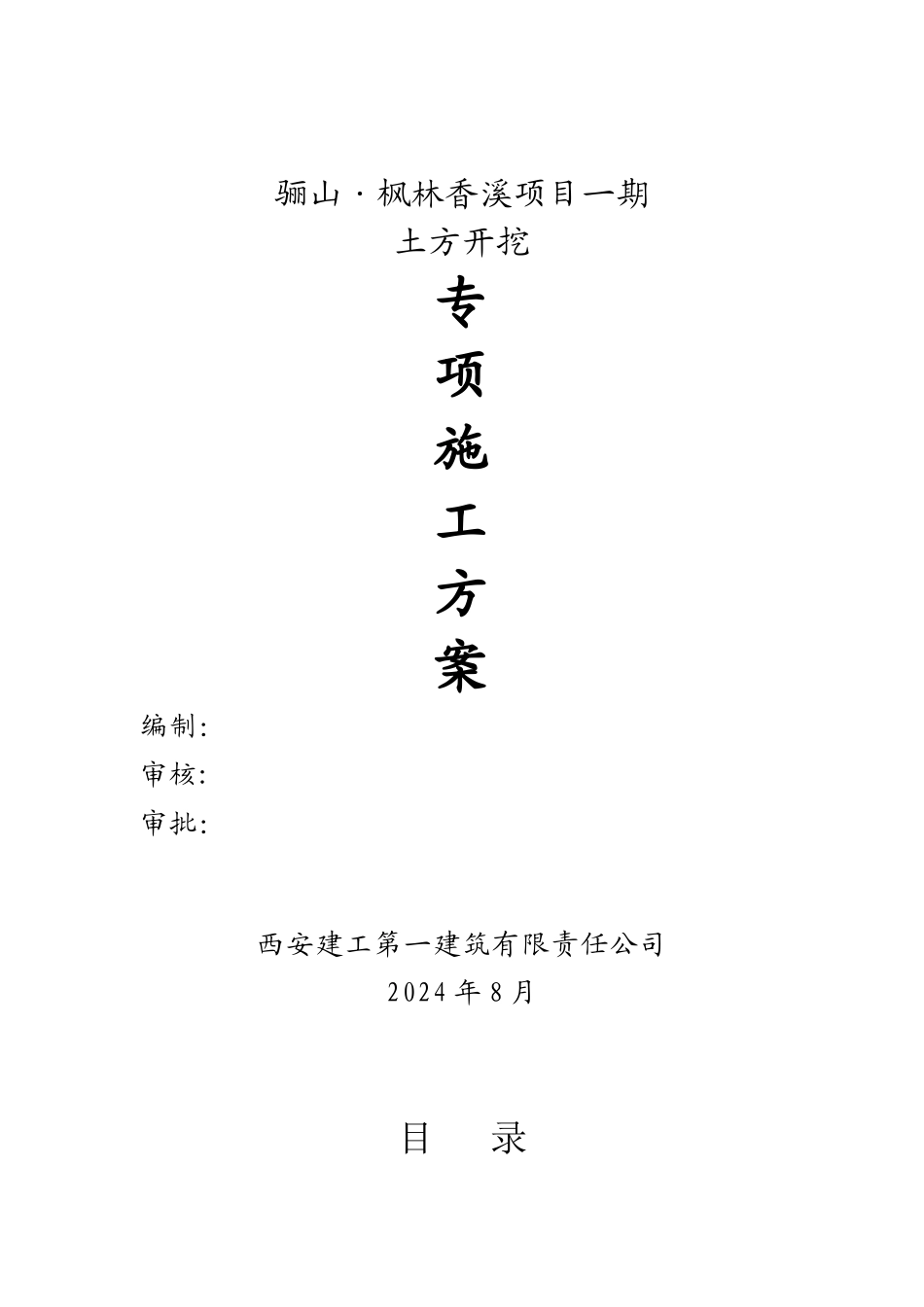 骊山·枫林香溪项目一期
土方开挖

专
项
施
工
方
案

编制:
审核:
审批:

西安建工第一建筑有限责任公司
2024年8月

目 录